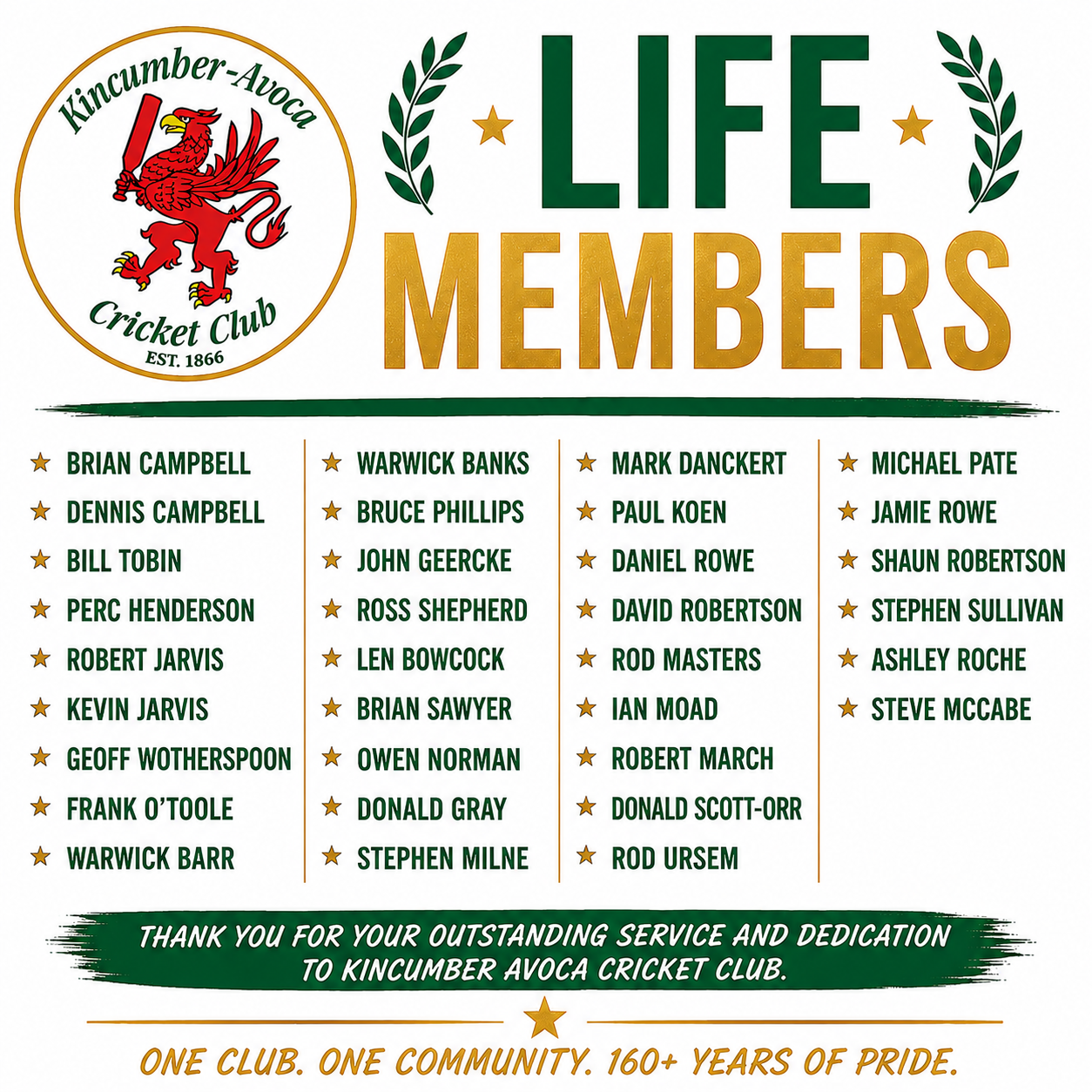 Kincumber-Avoca
Cricket Club
EST. 1866

LIFE
MEMBERS

★ BRIAN CAMPBELL
★ DENNIS CAMPBELL
★ BILL TOBIN
★ PERC HENDERSON
★ ROBERT JARVIS
★ KEVIN JARVIS
★ GEOFF WOTHERSPOON
★ FRANK O'TOOLE
★ WARWICK BARR

★ WARWICK BANKS
★ BRUCE PHILLIPS
★ JOHN GEERCKE
★ ROSS SHEPHERD
★ LEN BOWCOCK
★ BRIAN SAWYER
★ OWEN NORMAN
★ DONALD GRAY
★ STEPHEN MILNE

★ MARK DANCKERT
★ PAUL KOEN
★ DANIEL ROWE
★ DAVID ROBERTSON
★ ROD MASTERS
★ IAN MOAD
★ ROBERT MARCH
★ DONALD SCOTT-ORR
★ ROD URSEM

★ MICHAEL PATE
★ JAMIE ROWE
★ SHAUN ROBERTSON
★ STEPHEN SULLIVAN
★ ASHLEY ROCHE
★ STEVE MCCABE

THANK YOU FOR YOUR OUTSTANDING SERVICE AND DEDICATION TO KINCUMBER AVOCA CRICKET CLUB.

ONE CLUB. ONE COMMUNITY. 160+ YEARS OF PRIDE.